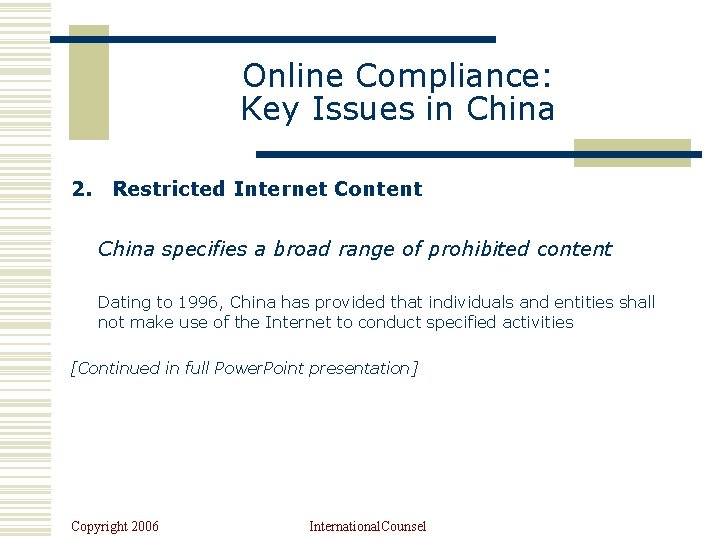 Online Compliance:
Key Issues in China

2. Restricted Internet Content

China specifies a broad range of prohibited content

Dating to 1996, China has provided that individuals and entities shall not make use of the Internet to conduct specified activities

[Continued in full PowerPoint presentation]

Copyright 2006

InternationalCounsel